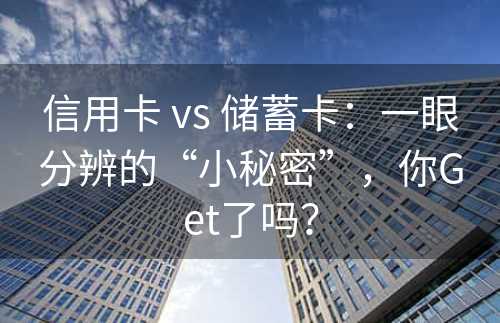 信用卡 vs 储蓄卡：一眼分辨的“小秘密”，你Get了吗?